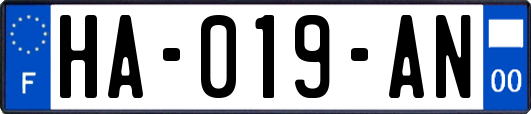 F
HA-019-AN
00